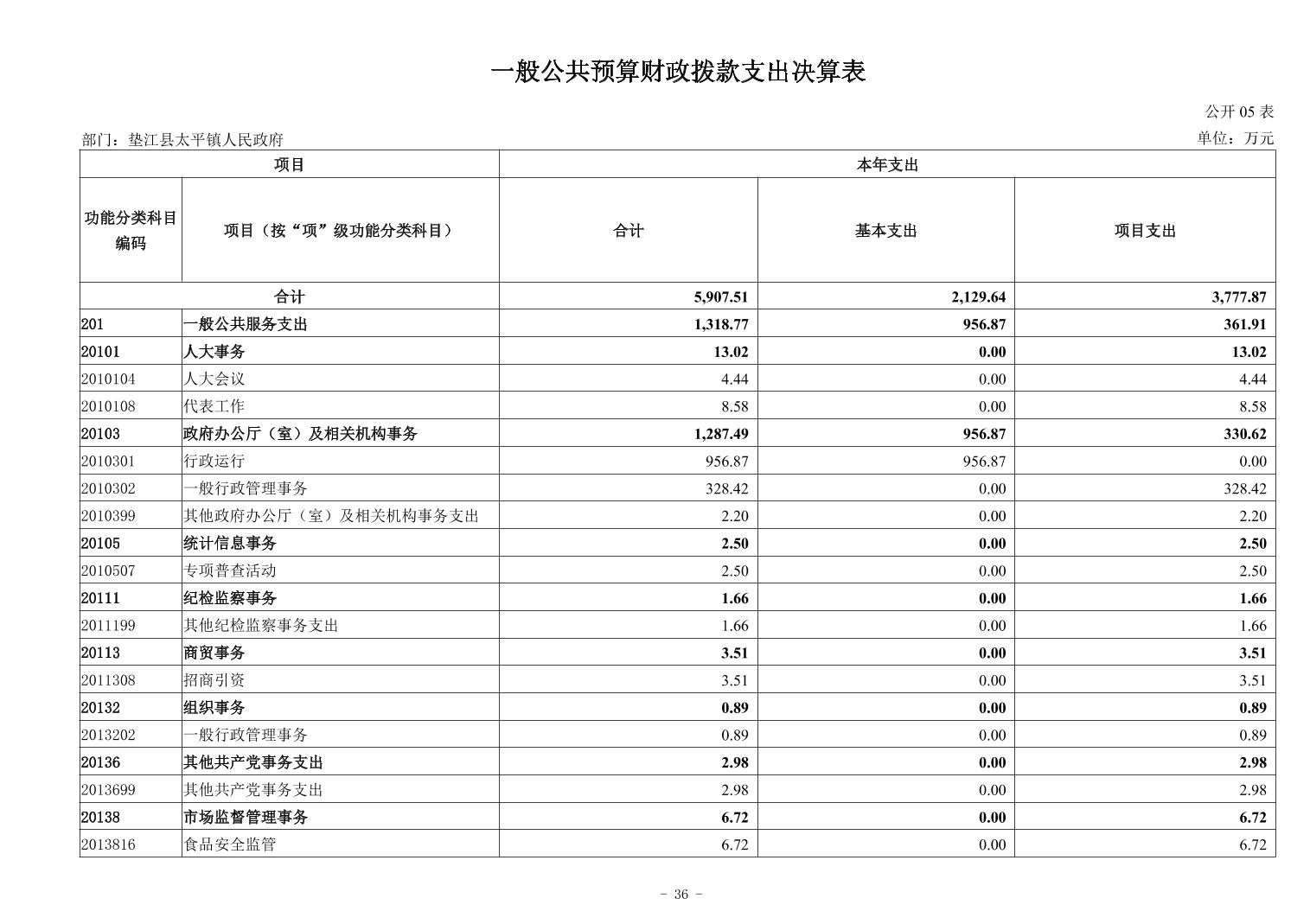 一般公共预算财政拨款支出决算表

公开 05 表

部门：垫江县太平镇人民政府

单位：万元

| 项目 | | 本年支出 | | |
|---|---|---|---|---|
| 功能分类科目编码 | 项目（按“项”级功能分类科目） | 合计 | 基本支出 | 项目支出 |
| 合计 | | 5,907.51 | 2,129.64 | 3,777.87 |
| 201 | 一般公共服务支出 | 1,318.77 | 956.87 | 361.91 |
| 20101 | 人大事务 | 13.02 | 0.00 | 13.02 |
| 2010104 | 人大会议 | 4.44 | 0.00 | 4.44 |
| 2010108 | 代表工作 | 8.58 | 0.00 | 8.58 |
| 20103 | 政府办公厅（室）及相关机构事务 | 1,287.49 | 956.87 | 330.62 |
| 2010301 | 行政运行 | 956.87 | 956.87 | 0.00 |
| 2010302 | 一般行政管理事务 | 328.42 | 0.00 | 328.42 |
| 2010399 | 其他政府办公厅（室）及相关机构事务支出 | 2.20 | 0.00 | 2.20 |
| 20105 | 统计信息事务 | 2.50 | 0.00 | 2.50 |
| 2010507 | 专项普查活动 | 2.50 | 0.00 | 2.50 |
| 20111 | 纪检监察事务 | 1.66 | 0.00 | 1.66 |
| 2011199 | 其他纪检监察事务支出 | 1.66 | 0.00 | 1.66 |
| 20113 | 商贸事务 | 3.51 | 0.00 | 3.51 |
| 2011308 | 招商引资 | 3.51 | 0.00 | 3.51 |
| 20132 | 组织事务 | 0.89 | 0.00 | 0.89 |
| 2013202 | 一般行政管理事务 | 0.89 | 0.00 | 0.89 |
| 20136 | 其他共产党事务支出 | 2.98 | 0.00 | 2.98 |
| 2013699 | 其他共产党事务支出 | 2.98 | 0.00 | 2.98 |
| 20138 | 市场监督管理事务 | 6.72 | 0.00 | 6.72 |
| 2013816 | 食品安全监管 | 6.72 | 0.00 | 6.72 |

- 36 -